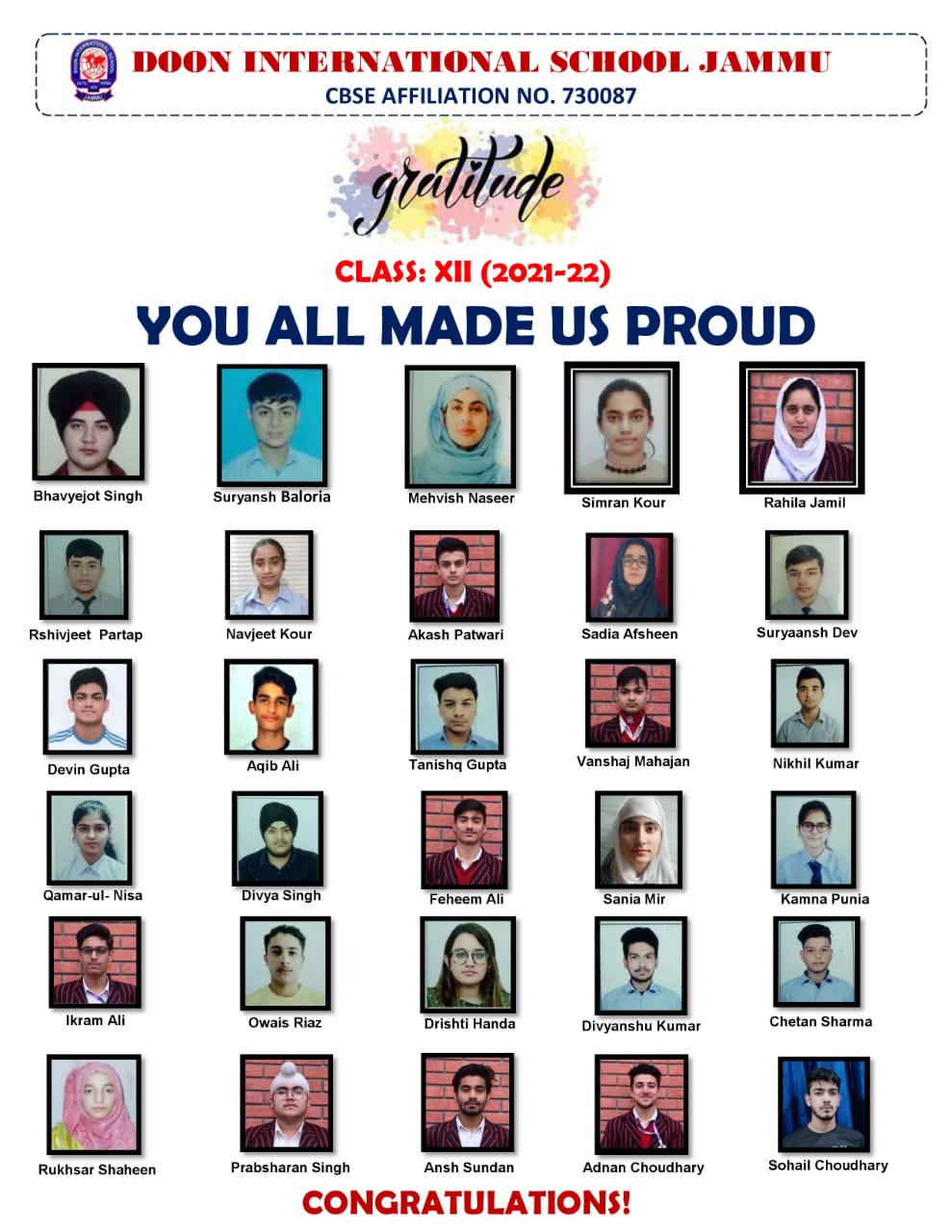 DOON INTERNATIONAL SCHOOL JAMMU
CBSE AFFILIATION NO. 730087

gratitude

CLASS: XII (2021-22)

YOU ALL MADE US PROUD

Bhavyejot Singh
Suryansh Baloria
Mehvish Naseer
Simran Kour
Rahila Jamil

Rshivjeet Partap
Navjeet Kour
Akash Patwari
Sadia Afsheen
Suryaansh Dev

Devin Gupta
Aqib Ali
Tanishq Gupta
Vanshaj Mahajan
Nikhil Kumar

Qamar-ul- Nisa
Divya Singh
Feheem Ali
Sania Mir
Kamna Punia

Ikram Ali
Owais Riaz
Drishti Handa
Divyanshu Kumar
Chetan Sharma

Rukhsar Shaheen
Prabsharan Singh
Ansh Sundan
Adnan Choudhary
Sohail Choudhary

CONGRATULATIONS!